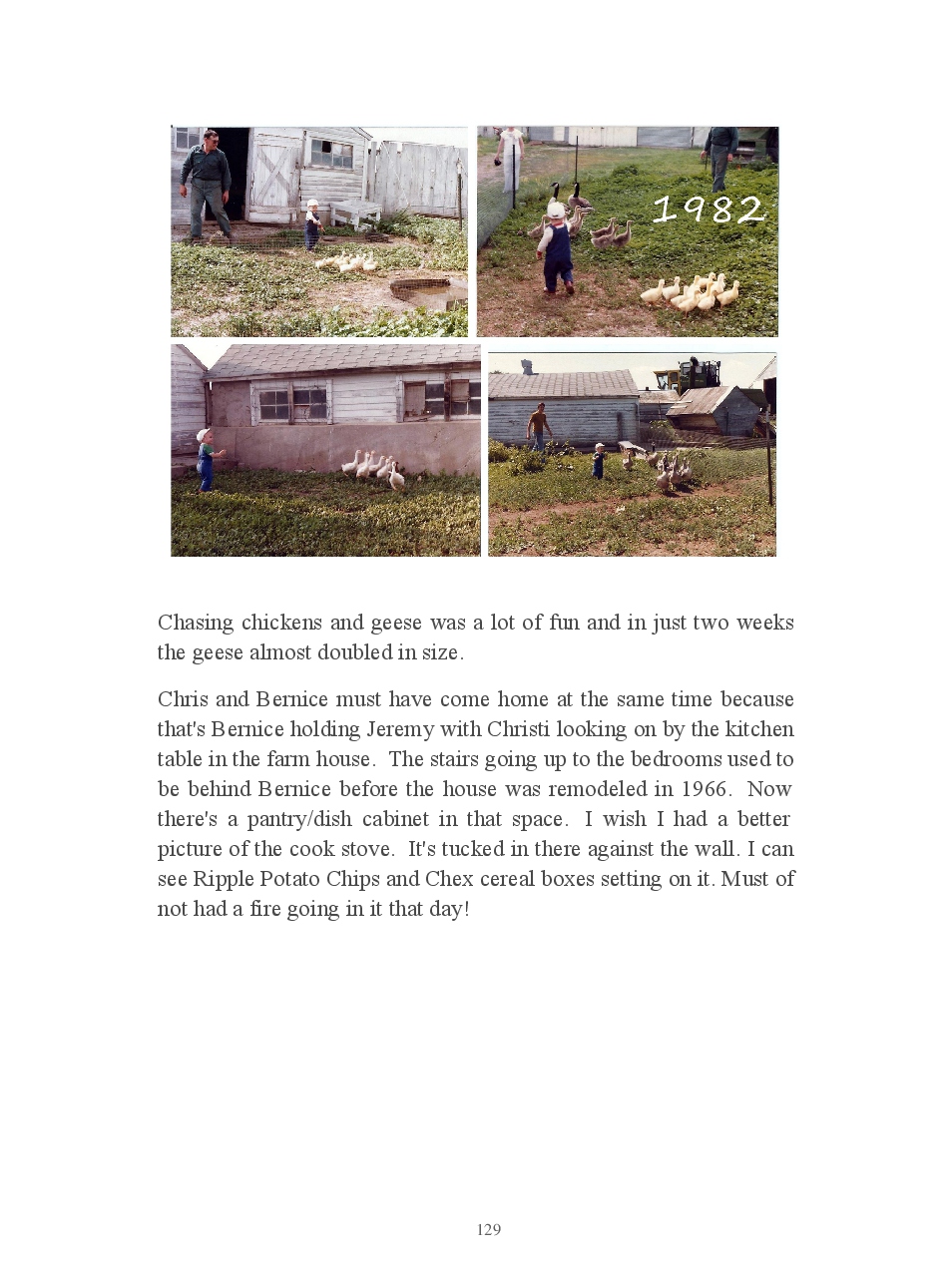 1982

Chasing chickens and geese was a lot of fun and in just two weeks the geese almost doubled in size.

Chris and Bernice must have come home at the same time because that's Bernice holding Jeremy with Christi looking on by the kitchen table in the farm house. The stairs going up to the bedrooms used to be behind Bernice before the house was remodeled in 1966. Now there's a pantry/dish cabinet in that space. I wish I had a better picture of the cook stove. It's tucked in there against the wall. I can see Ripple Potato Chips and Chex cereal boxes setting on it. Must of not had a fire going in it that day!

129